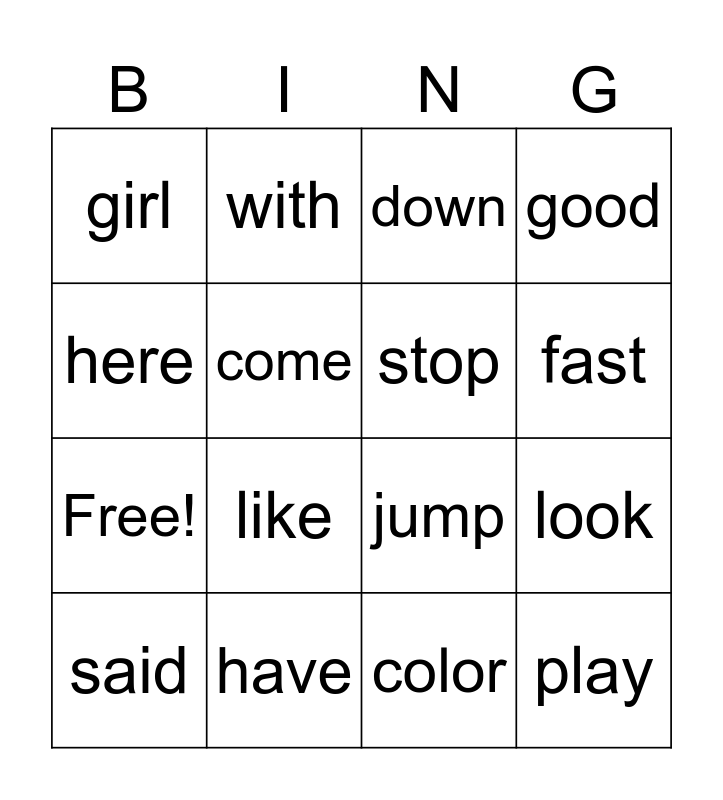 | B | I | N | G |
|---|---|---|---|
| girl | with | down | good |
| here | come | stop | fast |
| Free! | like | jump | look |
| said | have | color | play |